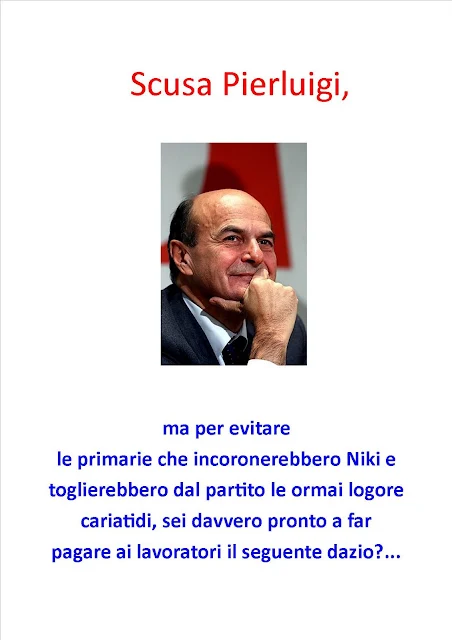 Scusa Pierluigi,

ma per evitare
le primarie che incoronerebbero Niki e toglierebbero dal partito le ormai logore cariatidi, sei davvero pronto a far pagare ai lavoratori il seguente dazio?...